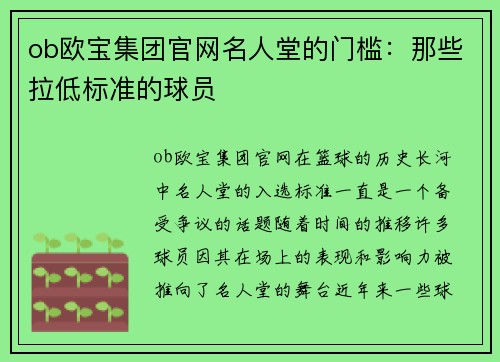 ob欧宝集团官网名人堂的门槛：那些拉低标准的球员

ob欧宝集团官网在篮球的历史长河中名人堂的入选标准一直是一个备受争议的话题随着时间的推移许多球员因其在场上的表现和影响力被推向了名人堂的舞台近年来一些球